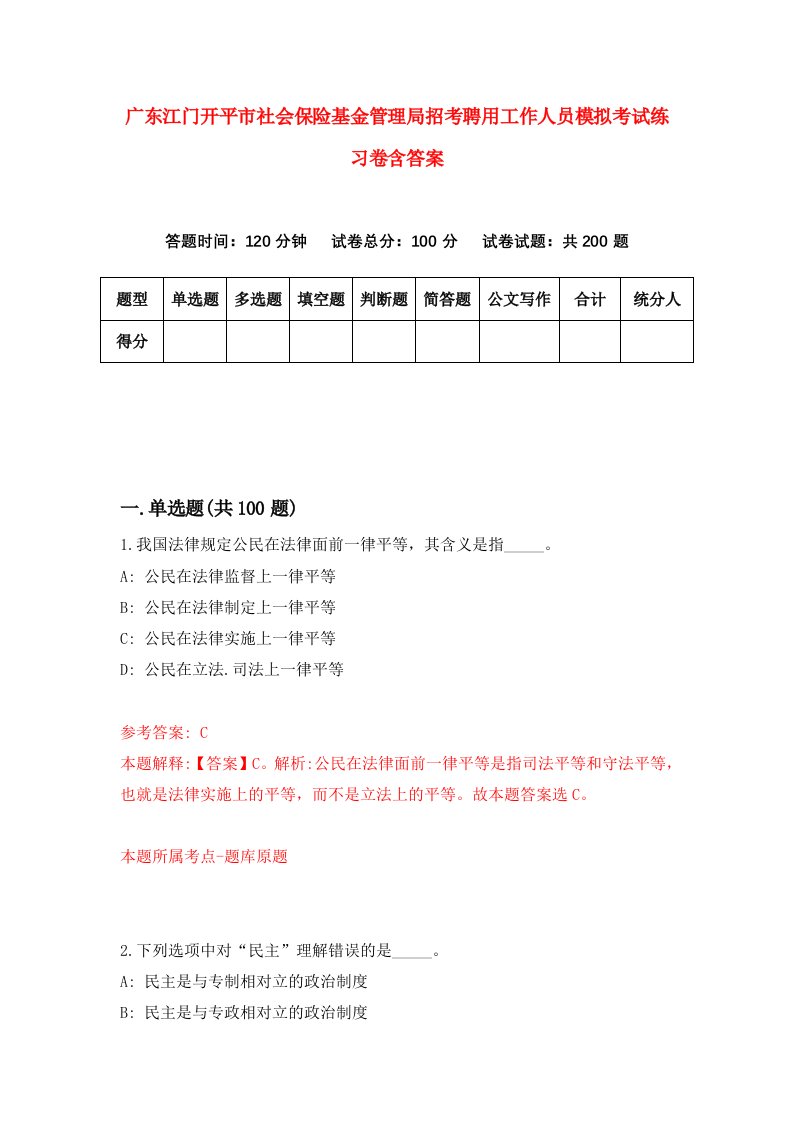 广东江门开平市社会保险基金管理局招考聘用工作人员模拟考试练习卷含答案

答题时间：120 分钟　试卷总分：100 分　试卷试题：共 200 题

| 题型 | 单选题 | 多选题 | 填空题 | 判断题 | 简答题 | 公文写作 | 合计 | 统分人 |
|---|---|---|---|---|---|---|---|---|
| 得分 | | | | | | | | |

一.单选题(共 100 题)

1.我国法律规定公民在法律面前一律平等，其含义是指_____。
A: 公民在法律监督上一律平等
B: 公民在法律制定上一律平等
C: 公民在法律实施上一律平等
D: 公民在立法.司法上一律平等

参考答案: C
本题解释:【答案】C。解析:公民在法律面前一律平等是指司法平等和守法平等，也就是法律实施上的平等，而不是立法上的平等。故本题答案选 C。

本题所属考点-题库原题

2.下列选项中对“民主”理解错误的是_____。
A: 民主是与专制相对立的政治制度
B: 民主是与专政相对立的政治制度